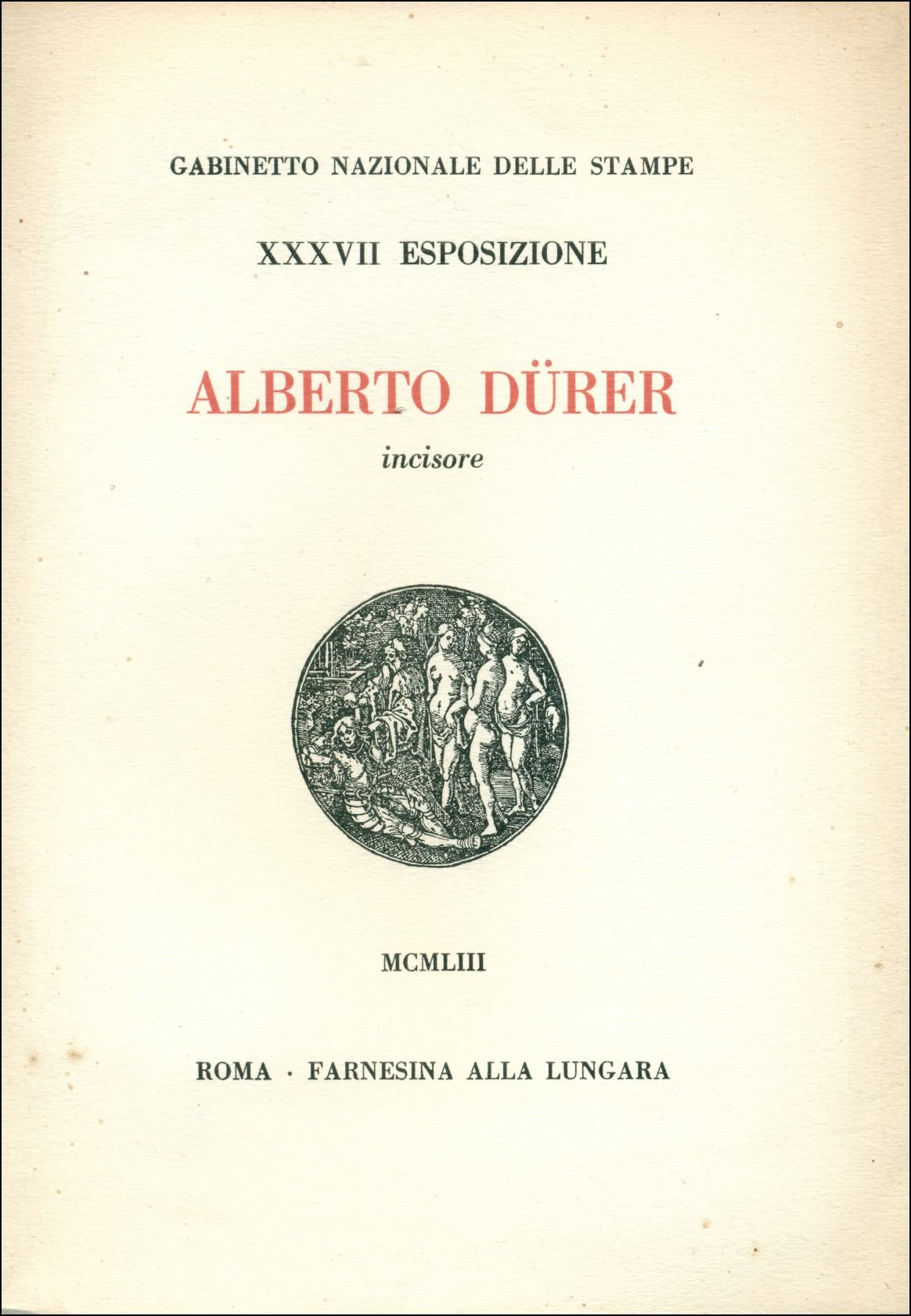 GABINETTO NAZIONALE DELLE STAMPE

XXXVII ESPOSIZIONE

ALBERTO DÜRER

incisore

MCMLIII

ROMA · FARNESINA ALLA LUNGARA